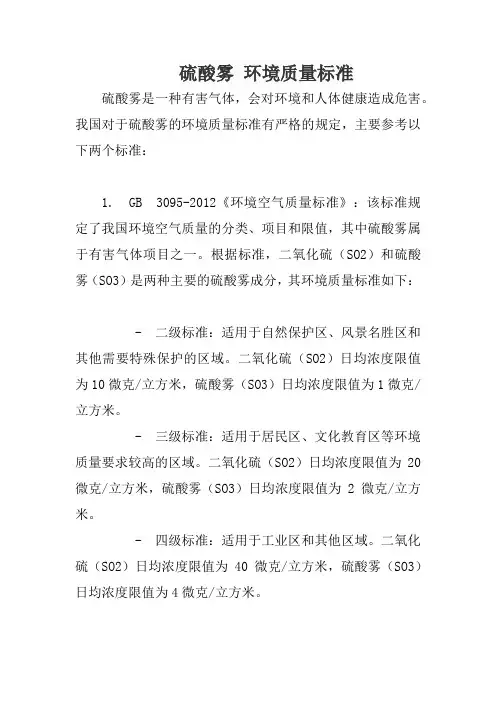 硫酸雾 环境质量标准

硫酸雾是一种有害气体，会对环境和人体健康造成危害。我国对于硫酸雾的环境质量标准有严格的规定，主要参考以下两个标准：

1. GB 3095-2012《环境空气质量标准》：该标准规定了我国环境空气质量的分类、项目和限值，其中硫酸雾属于有害气体项目之一。根据标准，二氧化硫（SO2）和硫酸雾（SO3）是两种主要的硫酸雾成分，其环境质量标准如下：

- 二级标准：适用于自然保护区、风景名胜区和其他需要特殊保护的区域。二氧化硫（SO2）日均浓度限值为10微克/立方米，硫酸雾（SO3）日均浓度限值为1微克/立方米。

- 三级标准：适用于居民区、文化教育区等环境质量要求较高的区域。二氧化硫（SO2）日均浓度限值为 20 微克/立方米，硫酸雾（SO3）日均浓度限值为 2 微克/立方米。

- 四级标准：适用于工业区和其他区域。二氧化硫（SO2）日均浓度限值为 40 微克/立方米，硫酸雾（SO3）日均浓度限值为4微克/立方米。